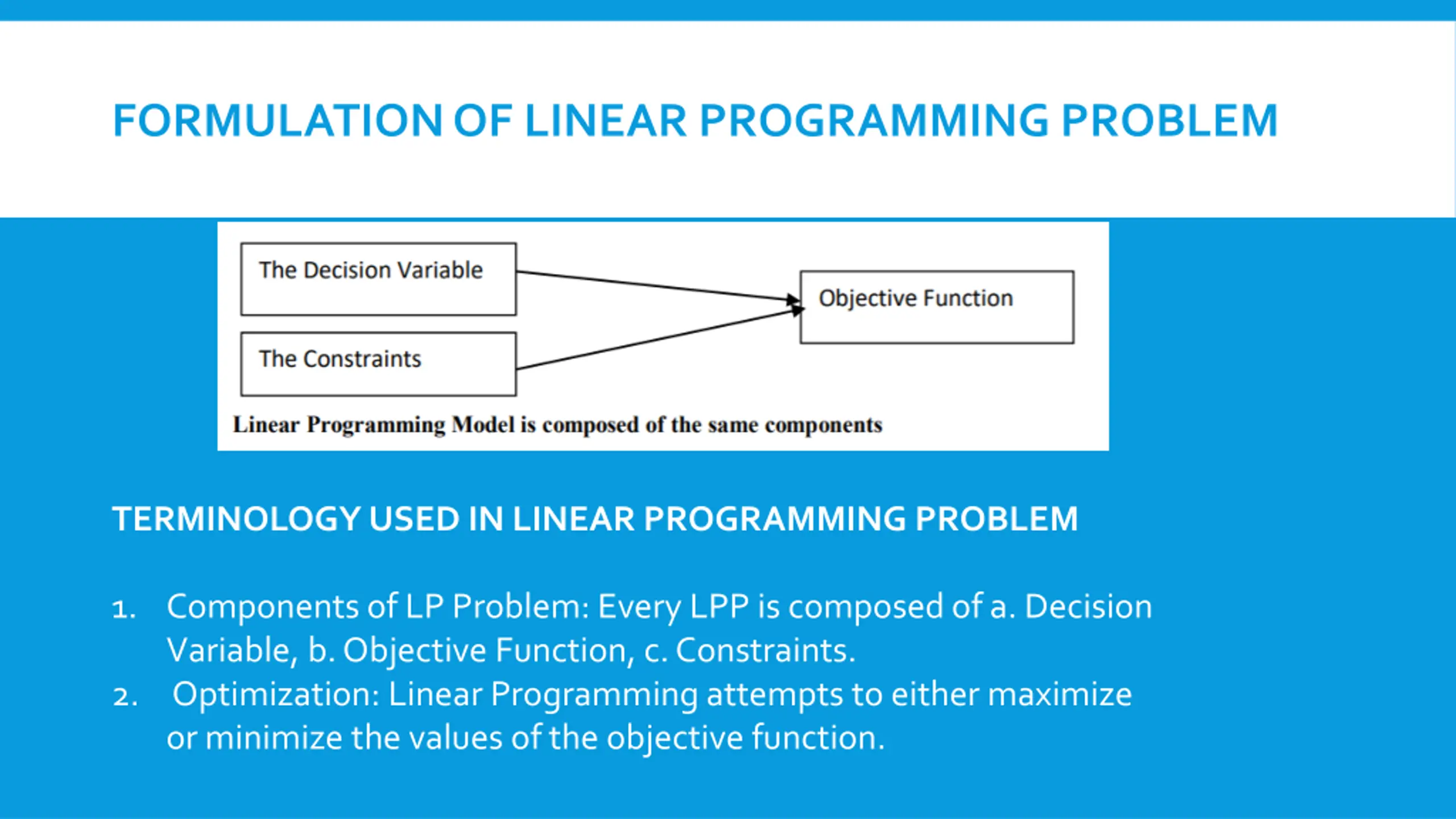 FORMULATION OF LINEAR PROGRAMMING PROBLEM

The Decision Variable

The Constraints

Objective Function

Linear Programming Model is composed of the same components

TERMINOLOGY USED IN LINEAR PROGRAMMING PROBLEM

1. Components of LP Problem: Every LPP is composed of a. Decision Variable, b. Objective Function, c. Constraints.
2. Optimization: Linear Programming attempts to either maximize or minimize the values of the objective function.